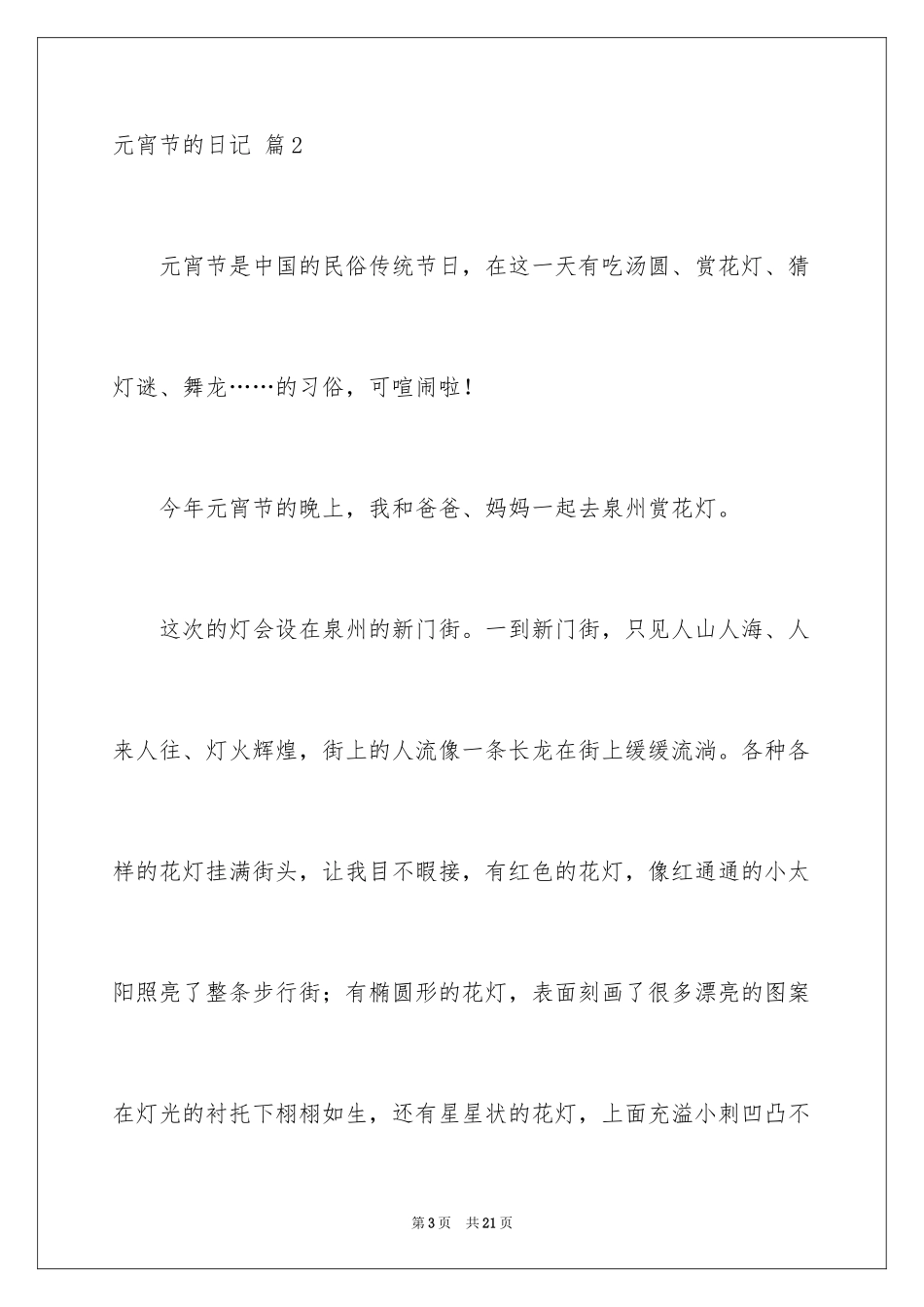 元宵节的日记 篇2

元宵节是中国的民俗传统节日，在这一天有吃汤圆、赏花灯、猜灯谜、舞龙……的习俗，可喧闹啦！

今年元宵节的晚上，我和爸爸、妈妈一起去泉州赏花灯。

这次的灯会设在泉州的新门街。一到新门街，只见人山人海、人来人往、灯火辉煌，街上的人流像一条长龙在街上缓缓流淌。各种各样的花灯挂满街头，让我目不暇接，有红色的花灯，像红通通的小太阳照亮了整条步行街；有椭圆形的花灯，表面刻画了很多漂亮的图案在灯光的衬托下栩栩如生，还有星星状的花灯，上面充溢小刺凹凸不

第3页　共21页